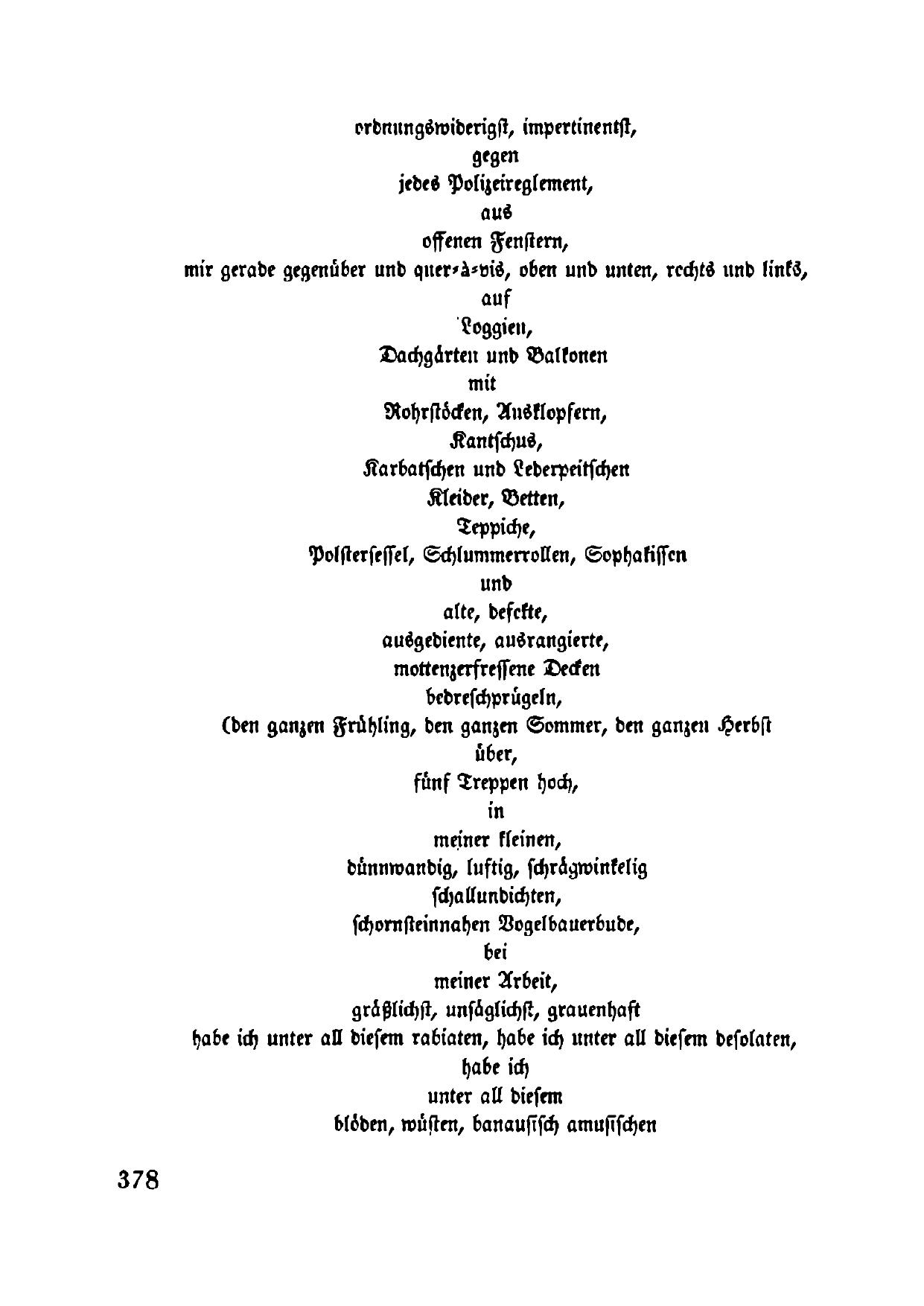 ordnungswiderigst, impertinentst,
gegen
jedes Polizeireglement,
aus
offenen Fenstern,
mir gerade gegenüber und quer-à-vis, oben und unten, rechts und links,
auf
Loggien,
Dachgärten und Balkonen
mit
Rohrstöcken, Ausklopfern,
Kantschus,
Karbatschen und Lederpeitschen
Kleider, Betten,
Teppiche,
Polstersessel, Schlummerrollen, Sophakissen
und
alte, defekte,
ausgediente, ausrangierte,
mottenzerfressene Decken
bedreschprügeln,
(den ganzen Frühling, den ganzen Sommer, den ganzen Herbst
über,
fünf Treppen hoch,
in
meiner kleinen,
dünnwandig, luftig, schrägwinkelig
schallundichten,
schornsteinnahen Vogelbauerbude,
bei
meiner Arbeit,
gräßlichst, unsäglichst, grauenhaft
habe ich unter all diesem rabiaten, habe ich unter all diesem desolaten,
habe ich
unter all diesem
blöden, wüsten, banausisch amusischen

378